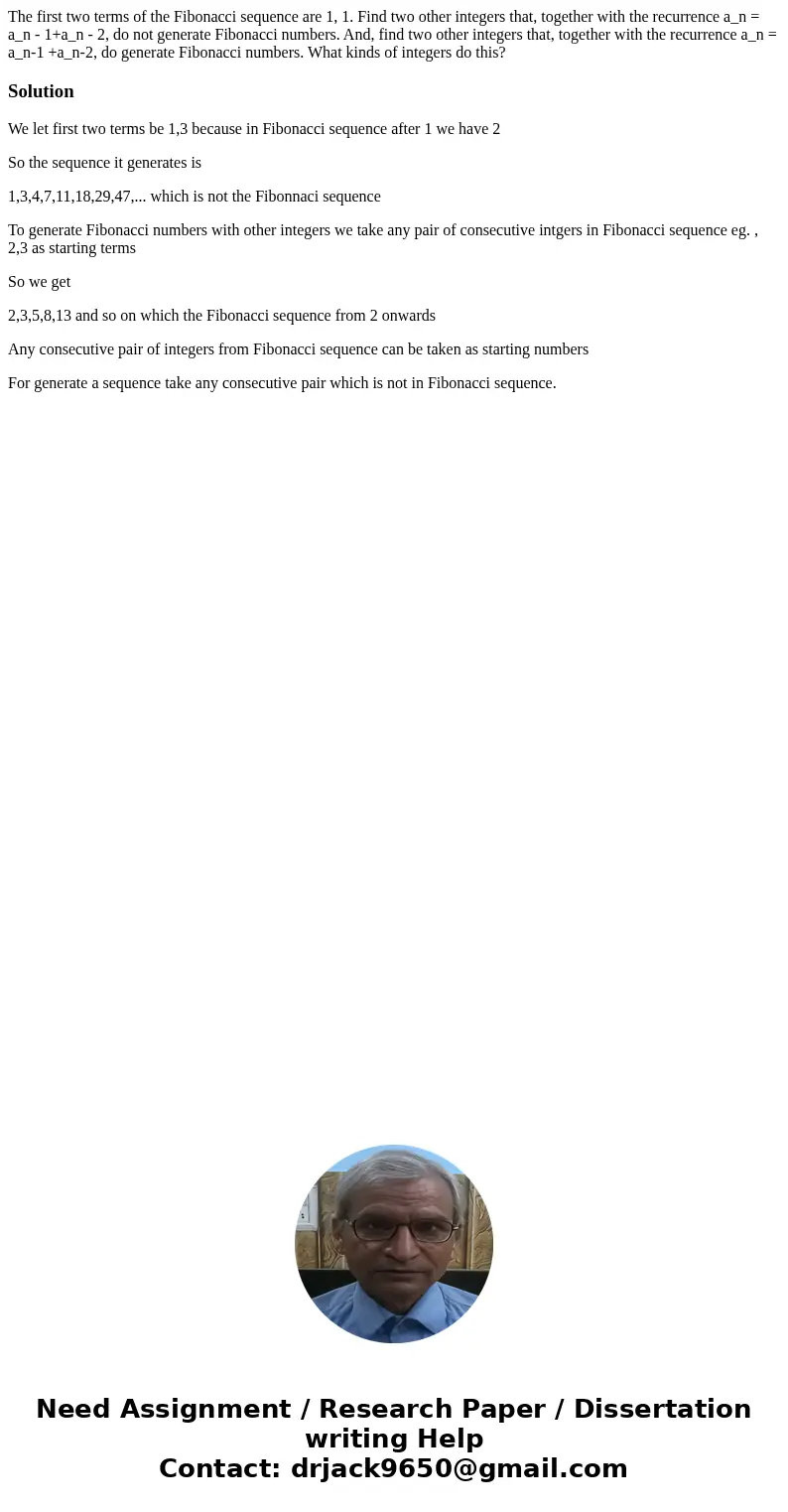 The first two terms of the Fibonacci sequence are 1, 1. Find two other integers that, together with the recurrence a_n = a_n - 1+a_n - 2, do not generate Fibonacci numbers. And, find two other integers that, together with the recurrence a_n = a_n-1 +a_n-2, do generate Fibonacci numbers. What kinds of integers do this?

Solution

We let first two terms be 1,3 because in Fibonacci sequence after 1 we have 2

So the sequence it generates is

1,3,4,7,11,18,29,47,... which is not the Fibonnaci sequence

To generate Fibonacci numbers with other integers we take any pair of consecutive intgers in Fibonacci sequence eg. , 2,3 as starting terms

So we get

2,3,5,8,13 and so on which the Fibonacci sequence from 2 onwards

Any consecutive pair of integers from Fibonacci sequence can be taken as starting numbers

For generate a sequence take any consecutive pair which is not in Fibonacci sequence.

Need Assignment / Research Paper / Dissertation writing Help
Contact: drjack9650@gmail.com